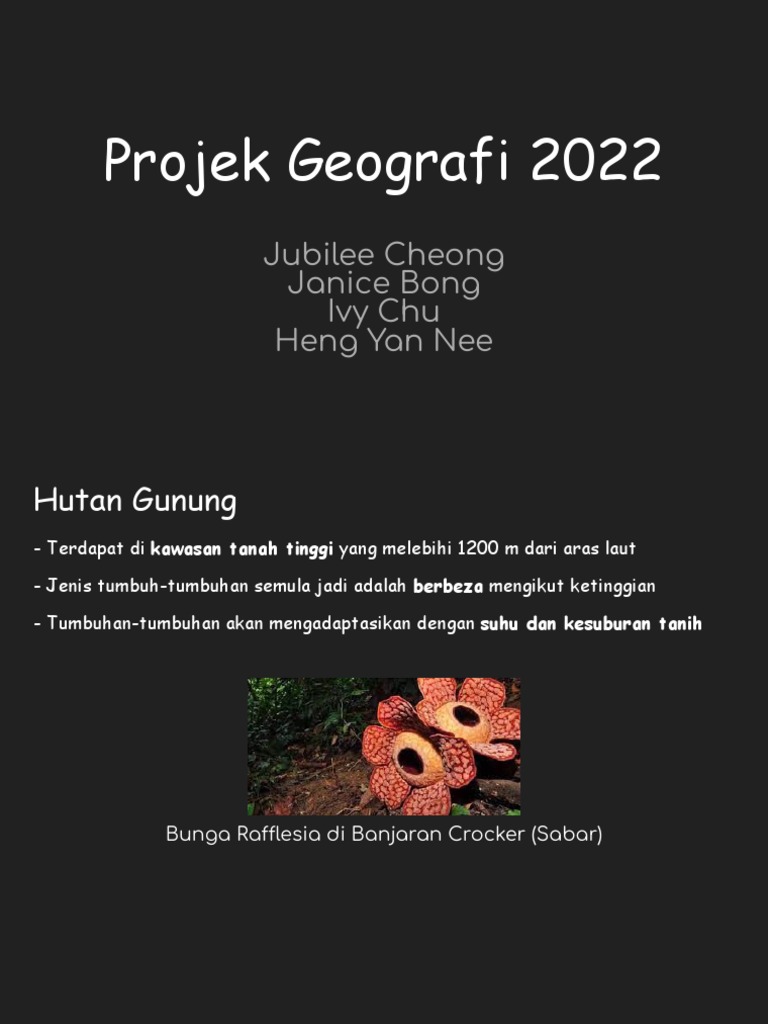 Projek Geografi 2022

Jubilee Cheong
Janice Bong
Ivy Chu
Heng Yan Nee

Hutan Gunung

- Terdapat di kawasan tanah tinggi yang melebihi 1200 m dari aras laut

- Jenis tumbuh-tumbuhan semula jadi adalah berbeza mengikut ketinggian

- Tumbuhan-tumbuhan akan mengadaptasikan dengan suhu dan kesuburan tanih

Bunga Rafflesia di Banjaran Crocker (Sabar)